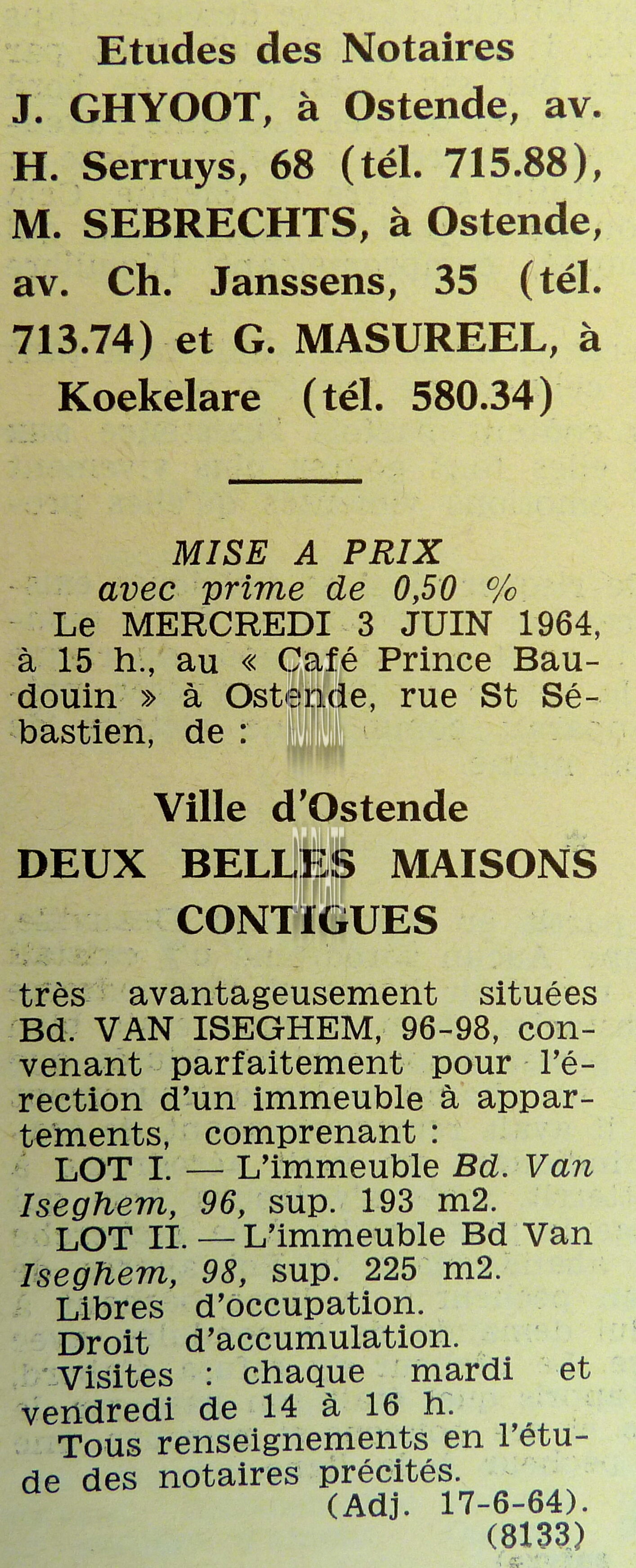 Etudes des Notaires J. GHYOOT, à Ostende, av. H. Serruys, 68 (tél. 715.88), M. SEBRECHTS, à Ostende, av. Ch. Janssens, 35 (tél. 713.74) et G. MASUREEL, à Koekelare (tél. 580.34)

MISE A PRIX
avec prime de 0,50 %

Le MERCREDI 3 JUIN 1964, à 15 h., au « Café Prince Baudouin » à Ostende, rue St Sébastien, de :

Ville d'Ostende
DEUX BELLES MAISONS CONTIGUES

très avantageusement situées Bd. VAN ISEGHEM, 96-98, convenant parfaitement pour l'érection d'un immeuble à appartements, comprenant :

LOT I. — L'immeuble Bd. Van Iseghem, 96, sup. 193 m2.

LOT II. — L'immeuble Bd Van Iseghem, 98, sup. 225 m2.

Libres d'occupation.

Droit d'accumulation.

Visites : chaque mardi et vendredi de 14 à 16 h.

Tous renseignements en l'étude des notaires précités.

(Adj. 17-6-64).
(8133)